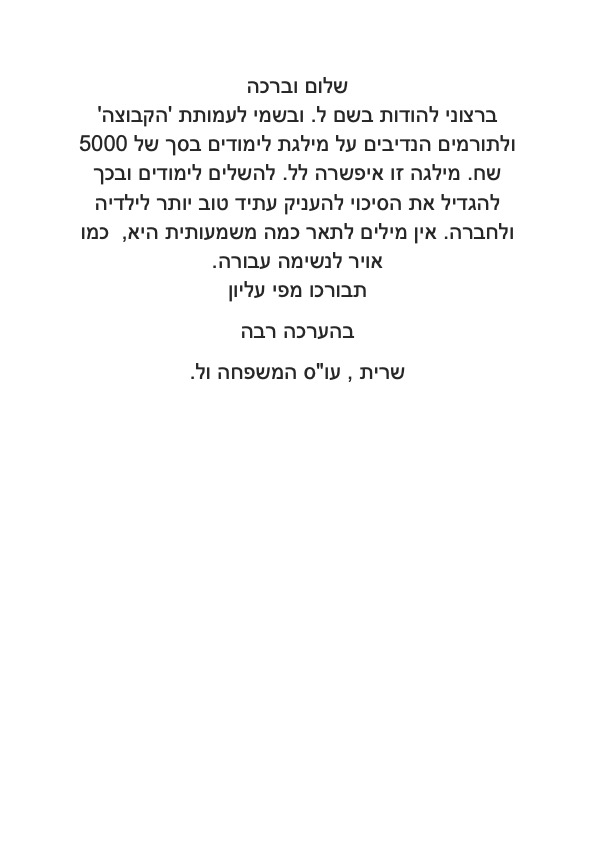 שלום וברכה
ברצוני להודות בשם ל. ובשמי לעמותת 'הקבוצה' ולתורמים הנדיבים על מילגת לימודים בסך של 5000 שח. מילגה זו איפשרה לל. להשלים לימודים ובכך להגדיל את הסיכוי להעניק עתיד טוב יותר לילדיה ולחברה. אין מילים לתאר כמה משמעותית היא,  כמו אויר לנשימה עבורה.
תבורכו מפי עליון

בהערכה רבה

שרית , עו"ס המשפחה ול.